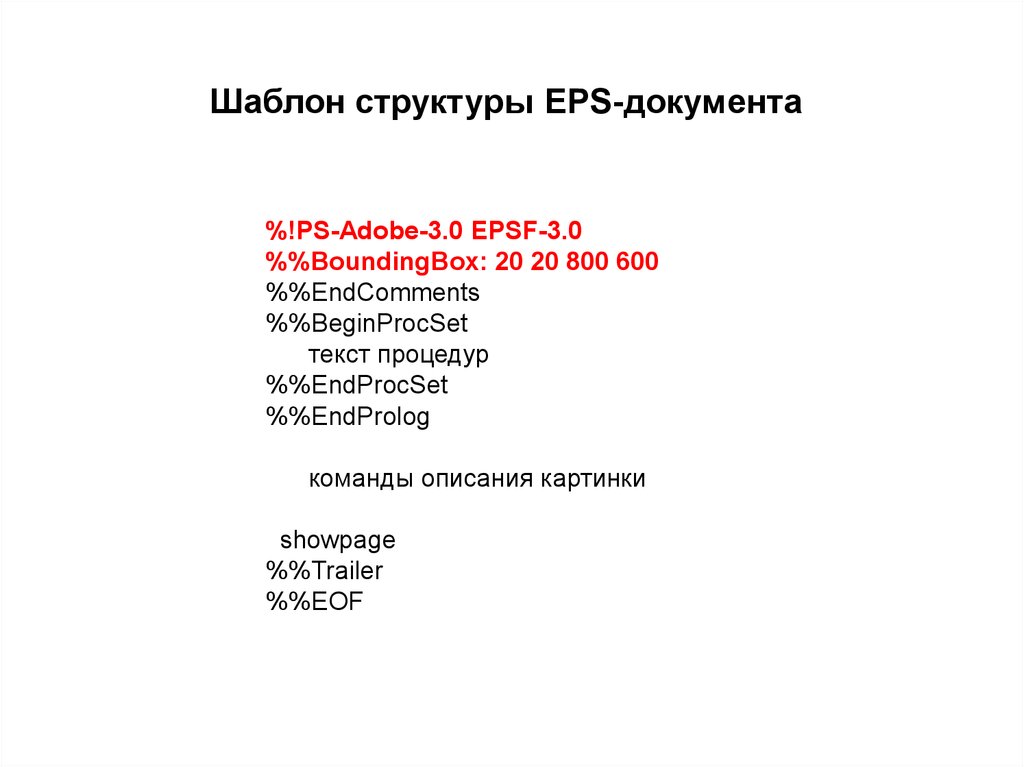 Шаблон структуры EPS-документа

%!PS-Adobe-3.0 EPSF-3.0
%%BoundingBox: 20 20 800 600
%%EndComments
%%BeginProcSet
текст процедур
%%EndProcSet
%%EndProlog

команды описания картинки

showpage
%%Trailer
%%EOF